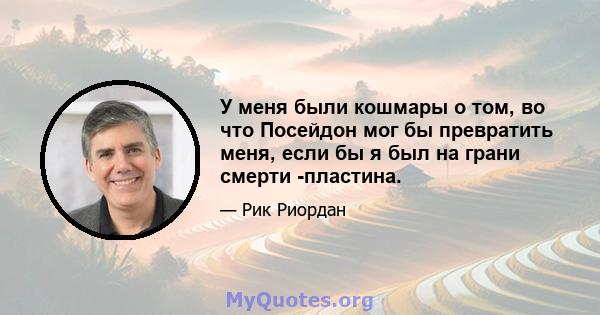 У меня были кошмары о том, во что Посейдон мог бы превратить меня, если бы я был на грани смерти -пластина.

— Рик Риордан

MyQuotes.org